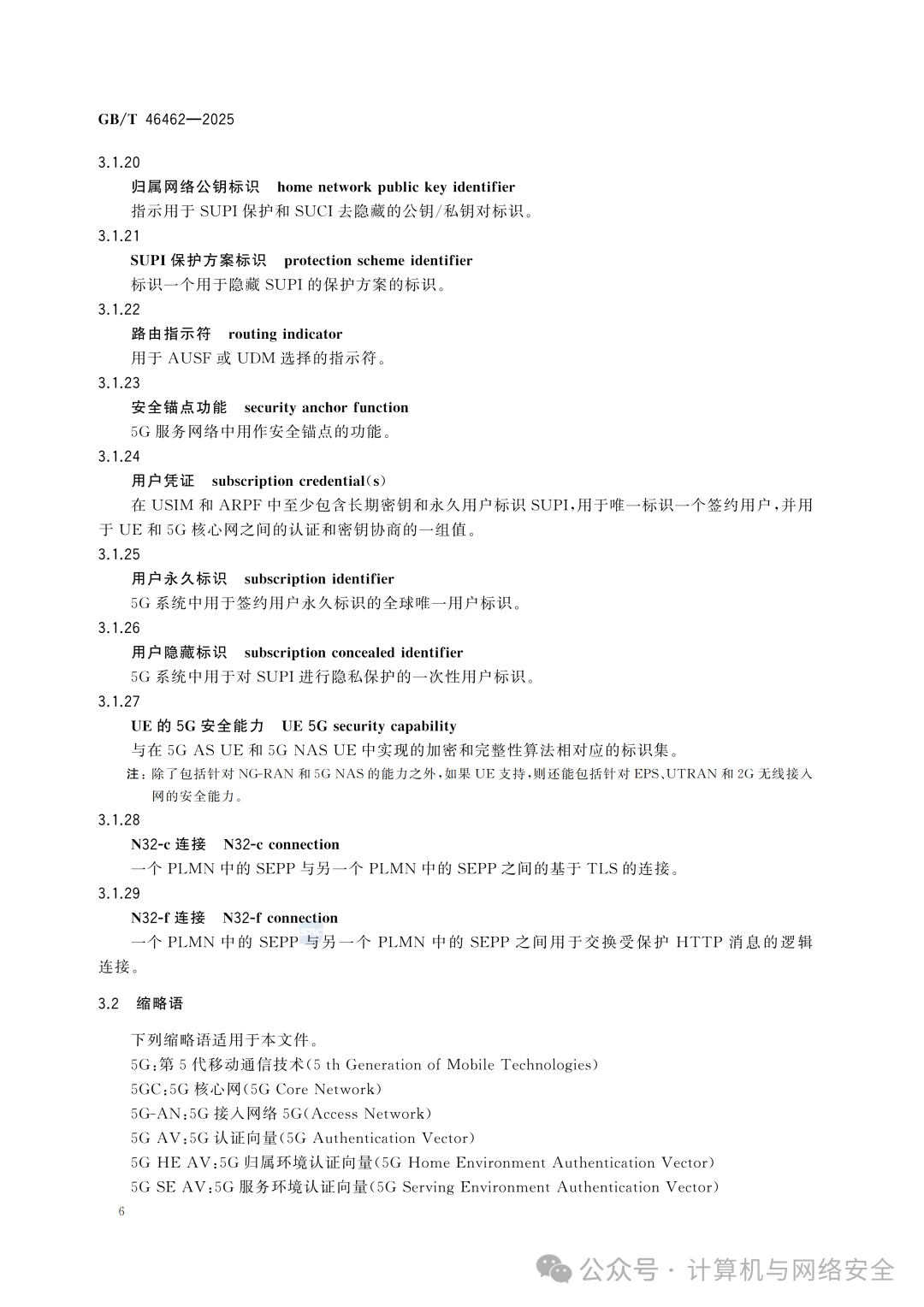 GB/T 46462—2025

3.1.20

归属网络公钥标识 home network public key identifier

指示用于 SUPI 保护和 SUCI 去隐藏的公钥/私钥对标识。

3.1.21

SUPI 保护方案标识 protection scheme identifier

标识一个用于隐藏 SUPI 的保护方案的标识。

3.1.22

路由指示符 routing indicator

用于 AUSF 或 UDM 选择的指示符。

3.1.23

安全锚点功能 security anchor function

5G 服务网络中用作安全锚点的功能。

3.1.24

用户凭证 subscription credential(s)

在 USIM 和 ARPF 中至少包含长期密钥和永久用户标识 SUPI，用于唯一标识一个签约用户，并用于 UE 和 5G 核心网之间的认证和密钥协商的一组值。

3.1.25

用户永久标识 subscription identifier

5G 系统中用于签约用户永久标识的全球唯一用户标识。

3.1.26

用户隐藏标识 subscription concealed identifier

5G 系统中用于对 SUPI 进行隐私保护的一次性用户标识。

3.1.27

UE 的 5G 安全能力 UE 5G security capability

与在 5G AS UE 和 5G NAS UE 中实现的加密和完整性算法相对应的标识集。

注：除了包括针对 NG-RAN 和 5G NAS 的能力之外，如果 UE 支持，则还能包括针对 EPS、UTRAN 和 2G 无线接入网的安全能力。

3.1.28

N32-c 连接 N32-c connection

一个 PLMN 中的 SEPP 与另一个 PLMN 中的 SEPP 之间的基于 TLS 的连接。

3.1.29

N32-f 连接 N32-f connection

一个 PLMN 中的 SEPP 与另一个 PLMN 中的 SEPP 之间用于交换受保护 HTTP 消息的逻辑连接。

3.2 缩略语

下列缩略语适用于本文件。

5G：第 5 代移动通信技术(5 th Generation of Mobile Technologies)

5GC：5G 核心网(5G Core Network)

5G-AN：5G 接入网络 5G(Access Network)

5G AV：5G 认证向量(5G Authentication Vector)

5G HE AV：5G 归属环境认证向量(5G Home Environment Authentication Vector)

5G SE AV：5G 服务环境认证向量(5G Serving Environment Authentication Vector)

6

公众号 · 计算机与网络安全